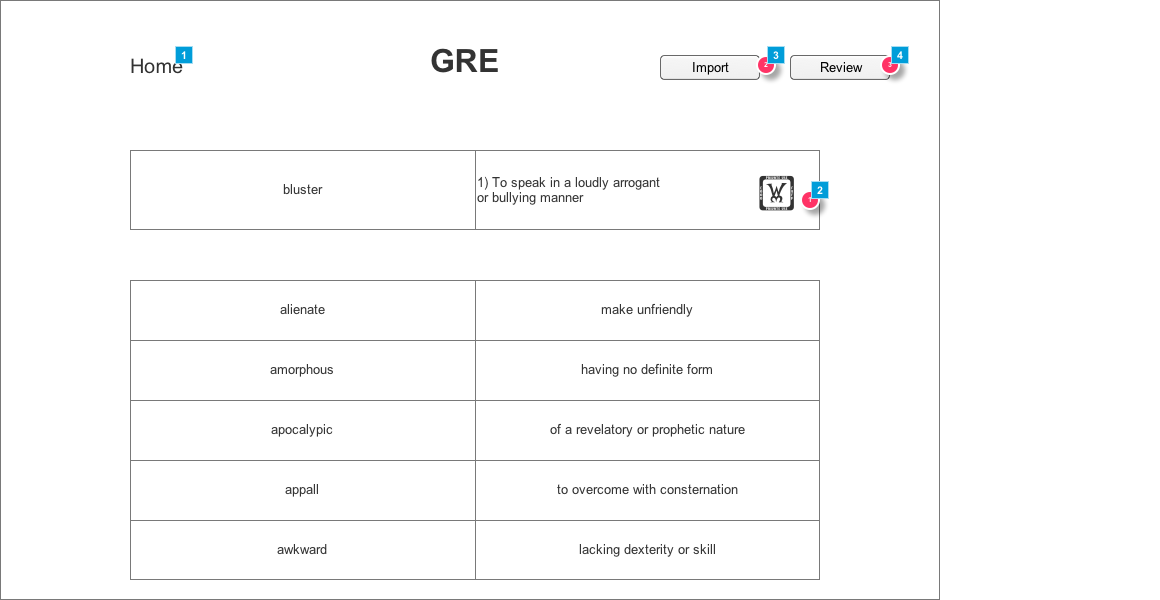 Home 1

GRE

Import 3

Review 4

| bluster | 1) To speak in a loudly arrogant or bullying manner 2 |
|---|---|

| alienate | make unfriendly |
|---|---|
| amorphous | having no definite form |
| apocalypic | of a revelatory or prophetic nature |
| appall | to overcome with consternation |
| awkward | lacking dexterity or skill |